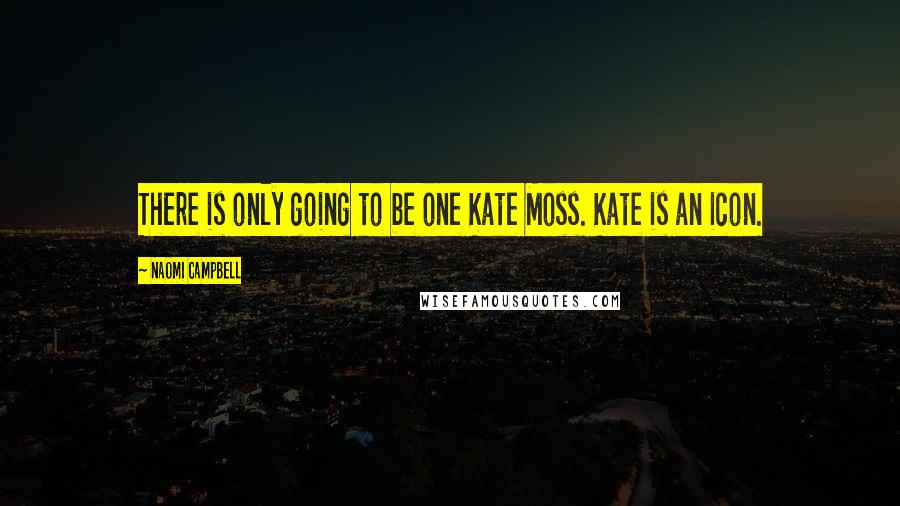 THERE IS ONLY GOING TO BE ONE KATE MOSS. KATE IS AN ICON.

— NAOMI CAMPBELL

WISEFAMOUSQUOTES.COM